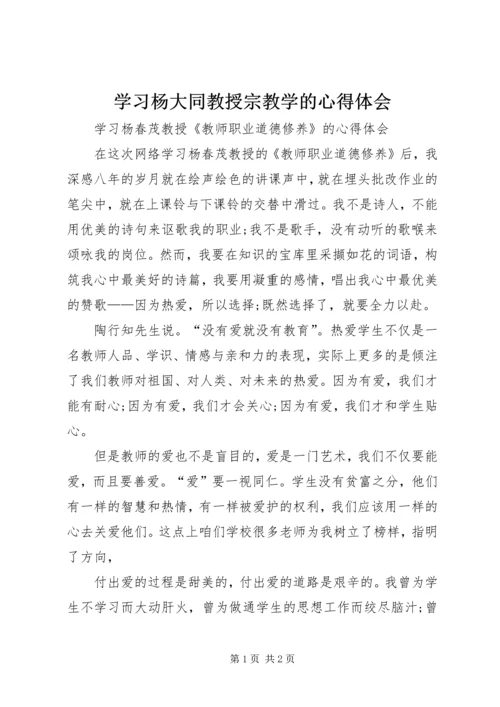 学习杨大同教授宗教学的心得体会

学习杨春茂教授《教师职业道德修养》的心得体会

在这次网络学习杨春茂教授的《教师职业道德修养》后，我深感八年的岁月就在绘声绘色的讲课声中，就在埋头批改作业的笔尖中，就在上课铃与下课铃的交替中滑过。我不是诗人，不能用优美的诗句来讴歌我的职业;我不是歌手，没有动听的歌喉来颂咏我的岗位。然而，我要在知识的宝库里采撷如花的词语，构筑我心中最美好的诗篇，我要用凝重的感情，唱出我心中最优美的赞歌——因为热爱，所以选择;既然选择了，就要全力以赴。

陶行知先生说。“没有爱就没有教育”。热爱学生不仅是一名教师人品、学识、情感与亲和力的表现，实际上更多的是倾注了我们教师对祖国、对人类、对未来的热爱。因为有爱，我们才能有耐心;因为有爱，我们才会关心;因为有爱，我们才和学生贴心。

但是教师的爱也不是盲目的，爱是一门艺术，我们不仅要能爱，而且要善爱。“爱”要一视同仁。学生没有贫富之分，他们有一样的智慧和热情，有一样被爱护的权利，我们应该用一样的心去关爱他们。这点上咱们学校很多老师为我树立了榜样，指明了方向，

付出爱的过程是甜美的，付出爱的道路是艰辛的。我曾为学生不学习而大动肝火，曾为做通学生的思想工作而绞尽脑汁;曾

第1页 共2页